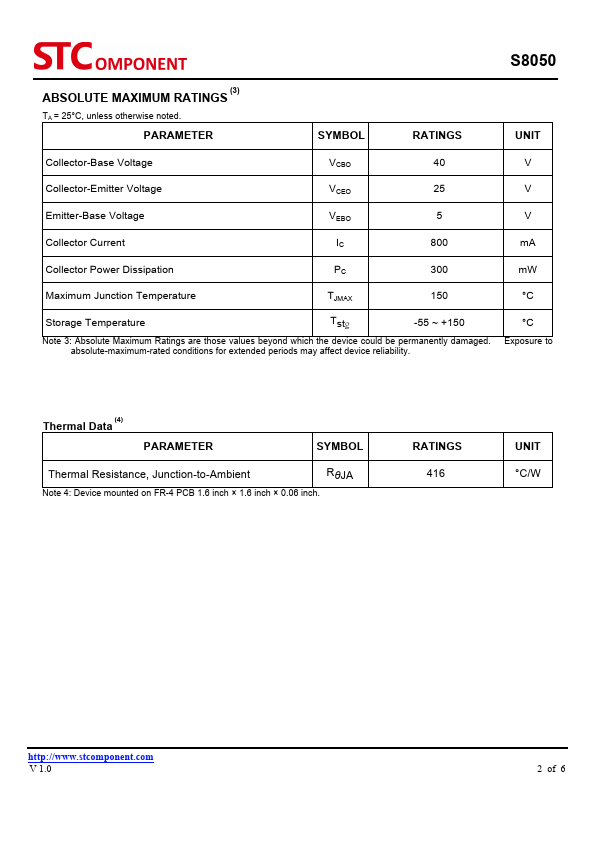 STCOMPONENT

S8050

ABSOLUTE MAXIMUM RATINGS $^{(3)}$

$T_A$ = 25°C, unless otherwise noted.

| PARAMETER | SYMBOL | RATINGS | UNIT |
|---|---|---|---|
| Collector-Base Voltage | $V_{CBO}$ | 40 | V |
| Collector-Emitter Voltage | $V_{CEO}$ | 25 | V |
| Emitter-Base Voltage | $V_{EBO}$ | 5 | V |
| Collector Current | $I_C$ | 800 | mA |
| Collector Power Dissipation | $P_C$ | 300 | mW |
| Maximum Junction Temperature | $T_{JMAX}$ | 150 | °C |
| Storage Temperature | $T_{stg}$ | -55 ~ +150 | °C |

Note 3: Absolute Maximum Ratings are those values beyond which the device could be permanently damaged. Exposure to absolute-maximum-rated conditions for extended periods may affect device reliability.

Thermal Data $^{(4)}$

| PARAMETER | SYMBOL | RATINGS | UNIT |
|---|---|---|---|
| Thermal Resistance, Junction-to-Ambient | $R_{\theta JA}$ | 416 | °C/W |

Note 4: Device mounted on FR-4 PCB 1.6 inch × 1.6 inch × 0.06 inch.

http://www.stcomponent.com
V 1.0
2 of 6